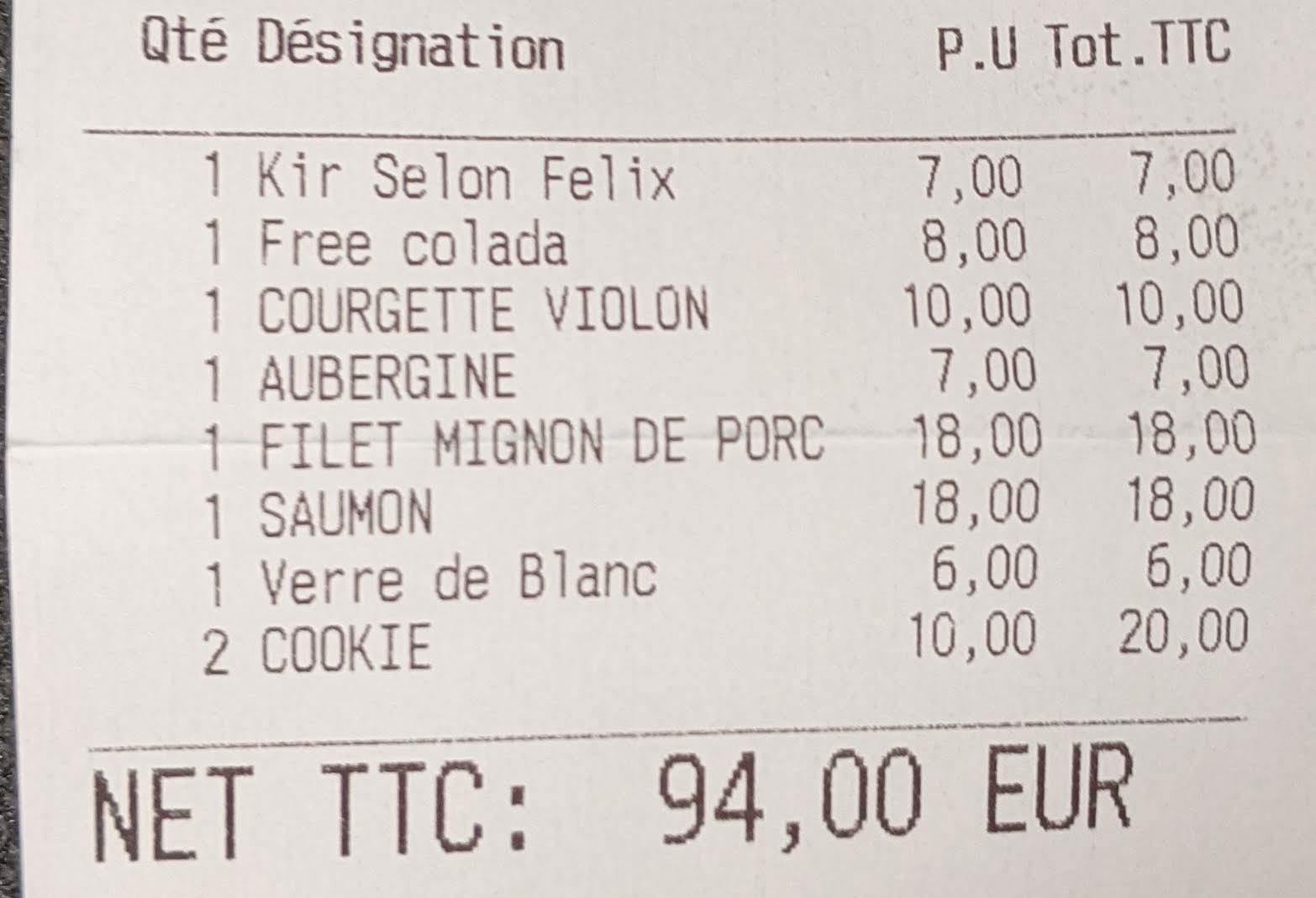 | Qté | Désignation | P.U | Tot.TTC |
|---|---|---|---|
| 1 | Kir Selon Felix | 7,00 | 7,00 |
| 1 | Free colada | 8,00 | 8,00 |
| 1 | COURGETTE VIOLON | 10,00 | 10,00 |
| 1 | AUBERGINE | 7,00 | 7,00 |
| 1 | FILET MIGNON DE PORC | 18,00 | 18,00 |
| 1 | SAUMON | 18,00 | 18,00 |
| 1 | Verre de Blanc | 6,00 | 6,00 |
| 2 | COOKIE | 10,00 | 20,00 |

NET TTC: 94,00 EUR